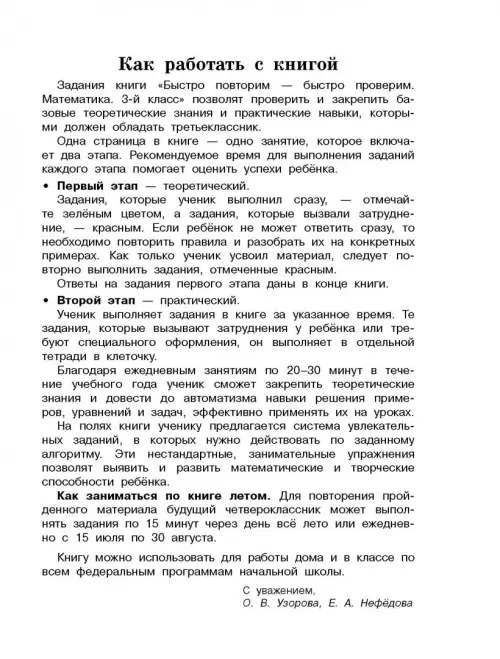 Как работать с книгой

Задания книги «Быстро повторим — быстро проверим. Математика. 3-й класс» позволят проверить и закрепить базовые теоретические знания и практические навыки, которыми должен обладать третьеклассник.

Одна страница в книге — одно занятие, которое включает два этапа. Рекомендуемое время для выполнения заданий каждого этапа помогает оценить успехи ребёнка.

• Первый этап — теоретический.

Задания, которые ученик выполнил сразу, — отмечайте зелёным цветом, а задания, которые вызвали затруднение, — красным. Если ребёнок не может ответить сразу, то необходимо повторить правила и разобрать их на конкретных примерах. Как только ученик усвоил материал, следует повторно выполнить задания, отмеченные красным.

Ответы на задания первого этапа даны в конце книги.

• Второй этап — практический.

Ученик выполняет задания в книге за указанное время. Те задания, которые вызывают затруднения у ребёнка или требуют специального оформления, он выполняет в отдельной тетради в клеточку.

Благодаря ежедневным занятиям по 20–30 минут в течение учебного года ученик сможет закрепить теоретические знания и довести до автоматизма навыки решения примеров, уравнений и задач, эффективно применять их на уроках.

На полях книги ученику предлагается система увлекательных заданий, в которых нужно действовать по заданному алгоритму. Эти нестандартные, занимательные упражнения позволят выявить и развить математические и творческие способности ребёнка.

Как заниматься по книге летом. Для повторения пройденного материала будущий четвероклассник может выполнять задания по 15 минут через день всё лето или ежедневно с 15 июля по 30 августа.

Книгу можно использовать для работы дома и в классе по всем федеральным программам начальной школы.

С уважением,
О. В. Узорова, Е. А. Нефёдова